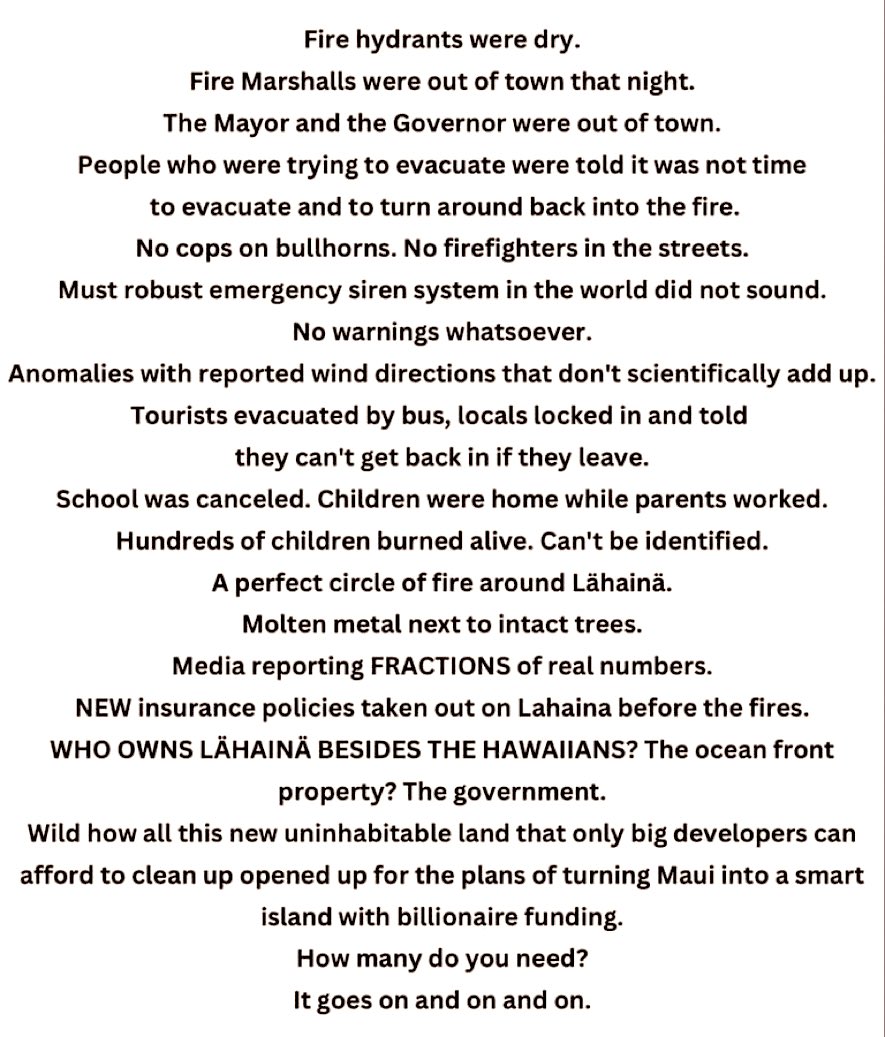 Fire hydrants were dry.
Fire Marshalls were out of town that night.
The Mayor and the Governor were out of town.
People who were trying to evacuate were told it was not time to evacuate and to turn around back into the fire.
No cops on bullhorns. No firefighters in the streets.
Must robust emergency siren system in the world did not sound.
No warnings whatsoever.
Anomalies with reported wind directions that don't scientifically add up.
Tourists evacuated by bus, locals locked in and told they can't get back in if they leave.
School was canceled. Children were home while parents worked.
Hundreds of children burned alive. Can't be identified.
A perfect circle of fire around Lähainä.
Molten metal next to intact trees.
Media reporting FRACTIONS of real numbers.
NEW insurance policies taken out on Lahaina before the fires.
WHO OWNS LÄHAINÄ BESIDES THE HAWAIIANS? The ocean front property? The government.
Wild how all this new uninhabitable land that only big developers can afford to clean up opened up for the plans of turning Maui into a smart island with billionaire funding.
How many do you need?
It goes on and on and on.